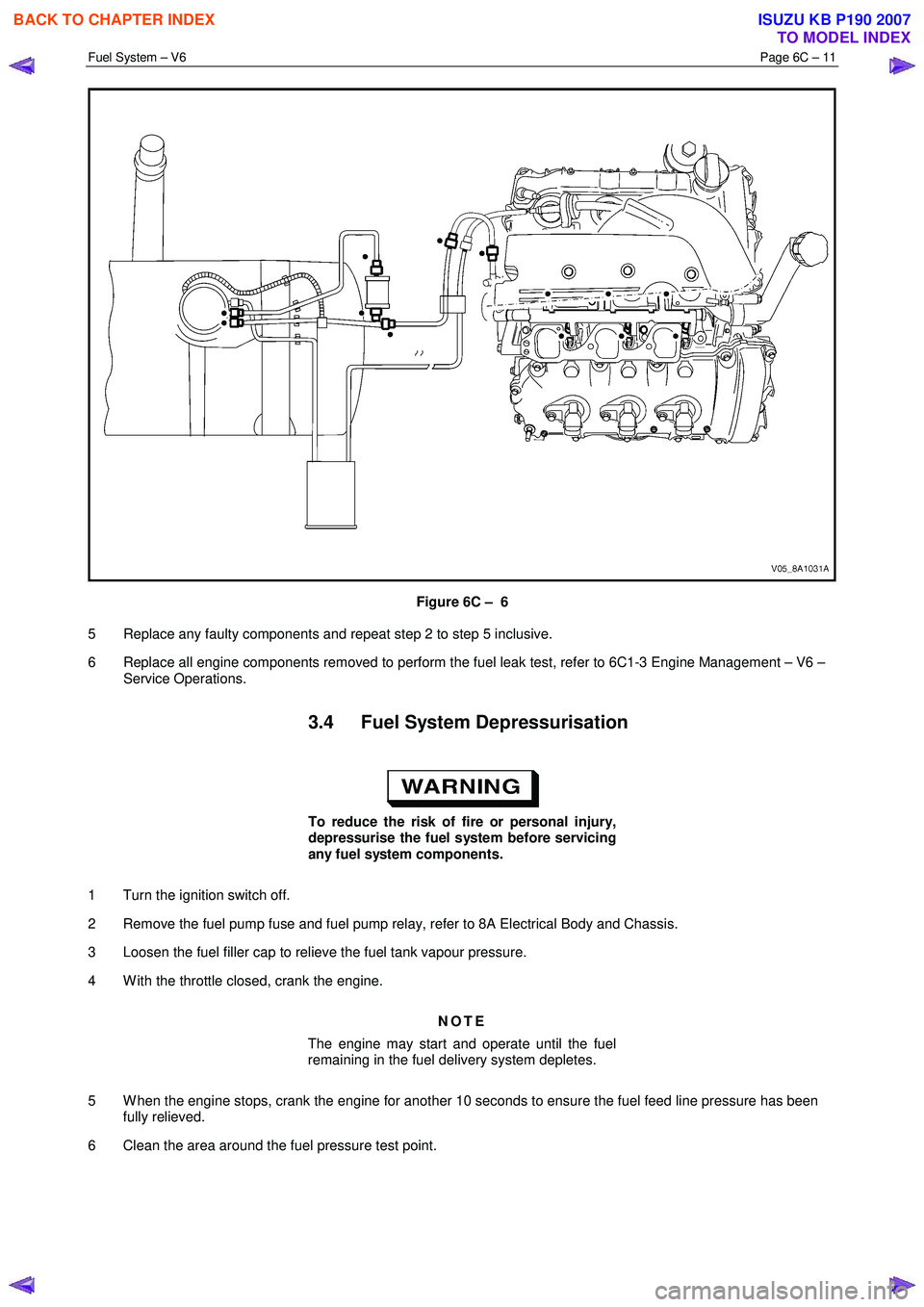 BACK TO CHAPTER INDEX

ISUZU KB P190 2007
TO MODEL INDEX

Fuel System – V6

Page 6C – 11

V05_8A1031A

Figure 6C – 6

5 Replace any faulty components and repeat step 2 to step 5 inclusive.

6 Replace all engine components removed to perform the fuel leak test, refer to 6C1-3 Engine Management – V6 – Service Operations.

3.4 Fuel System Depressurisation

WARNING

To reduce the risk of fire or personal injury, depressurise the fuel system before servicing any fuel system components.

1 Turn the ignition switch off.

2 Remove the fuel pump fuse and fuel pump relay, refer to 8A Electrical Body and Chassis.

3 Loosen the fuel filler cap to relieve the fuel tank vapour pressure.

4 With the throttle closed, crank the engine.

NOTE

The engine may start and operate until the fuel remaining in the fuel delivery system depletes.

5 When the engine stops, crank the engine for another 10 seconds to ensure the fuel feed line pressure has been fully relieved.

6 Clean the area around the fuel pressure test point.

carmanualsonline.info